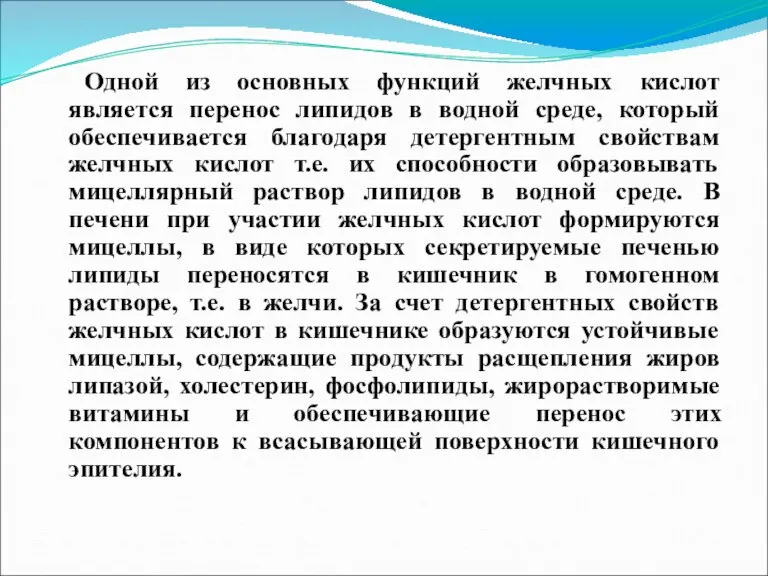 Одной из основных функций желчных кислот является перенос липидов в водной среде, который обеспечивается благодаря детергентным свойствам желчных кислот т.е. их способности образовывать мицеллярный раствор липидов в водной среде. В печени при участии желчных кислот формируются мицеллы, в виде которых секретируемые печенью липиды переносятся в кишечник в гомогенном растворе, т.е. в желчи. За счет детергентных свойств желчных кислот в кишечнике образуются устойчивые мицеллы, содержащие продукты расщепления жиров липазой, холестерин, фосфолипиды, жирорастворимые витамины и обеспечивающие перенос этих компонентов к всасывающей поверхности кишечного эпителия.